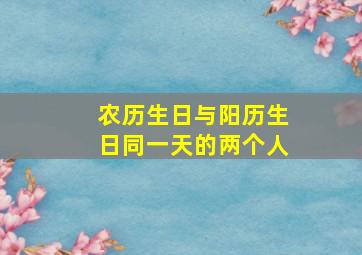 农历生日与阳历生日同一天的两个人